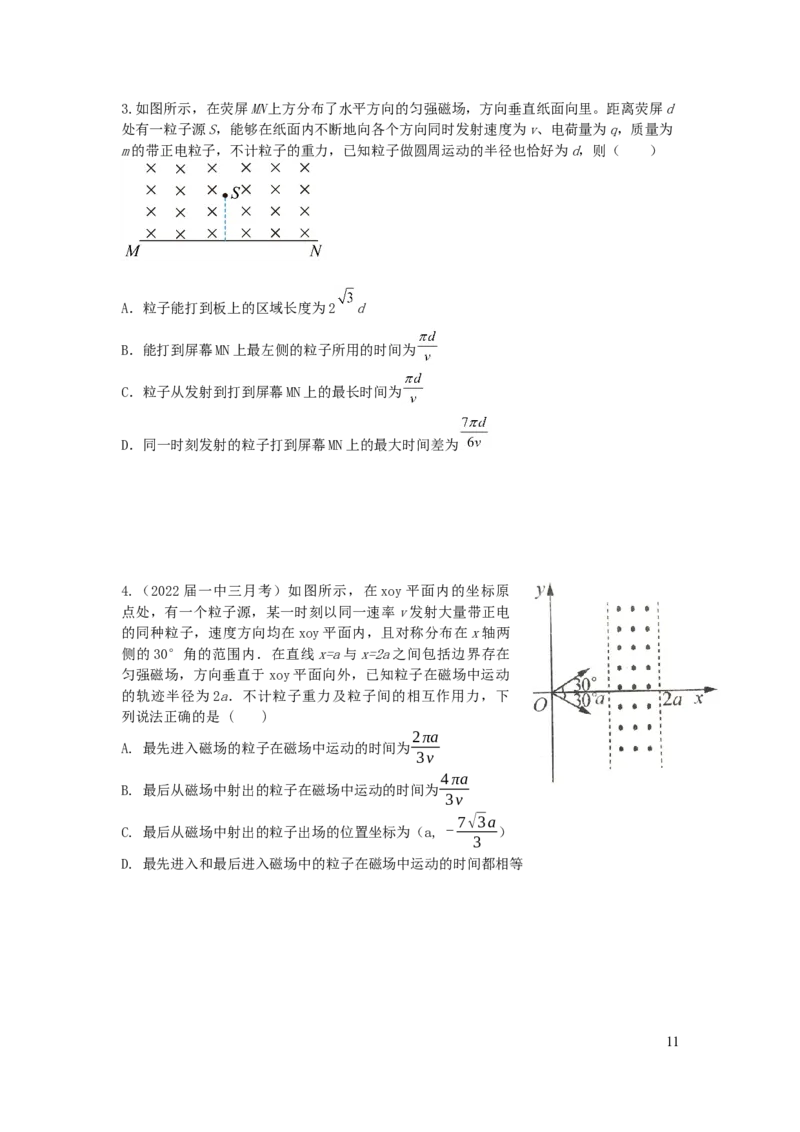 3.如图所示，在荧屏MN上方分布了水平方向的匀强磁场，方向垂直纸面向里。距离荧屏d处有一粒子源S，能够在纸面内不断地向各个方向同时发射速度为v、电荷量为q，质量为m的带正电粒子，不计粒子的重力，已知粒子做圆周运动的半径也恰好为d，则（　　）

S

M N

A．粒子能打到板上的区域长度为$2\sqrt{3}d$

B．能打到屏幕MN上最左侧的粒子所用的时间为$\frac{\pi d}{v}$

C．粒子从发射到打到屏幕MN上的最长时间为$\frac{\pi d}{v}$

D．同一时刻发射的粒子打到屏幕MN上的最大时间差为$\frac{7\pi d}{6v}$

4.（2022届一中三月考）如图所示，在xoy平面内的坐标原点处，有一个粒子源，某一时刻以同一速率v发射大量带正电的同种粒子，速度方向均在xoy平面内，且对称分布在x轴两侧的30°角的范围内．在直线x=a与x=2a之间包括边界存在匀强磁场，方向垂直于xoy平面向外，已知粒子在磁场中运动的轨迹半径为2a．不计粒子重力及粒子间的相互作用力，下列说法正确的是（　　）

y
30°
30°
O a 2a x

A．最先进入磁场的粒子在磁场中运动的时间为$\frac{2\pi a}{3v}$

B．最后从磁场中射出的粒子在磁场中运动的时间为$\frac{4\pi a}{3v}$

C．最后从磁场中射出的粒子出场的位置坐标为（a，$-\frac{7\sqrt{3}a}{3}$）

D．最先进入和最后进入磁场中的粒子在磁场中运动的时间都相等

11